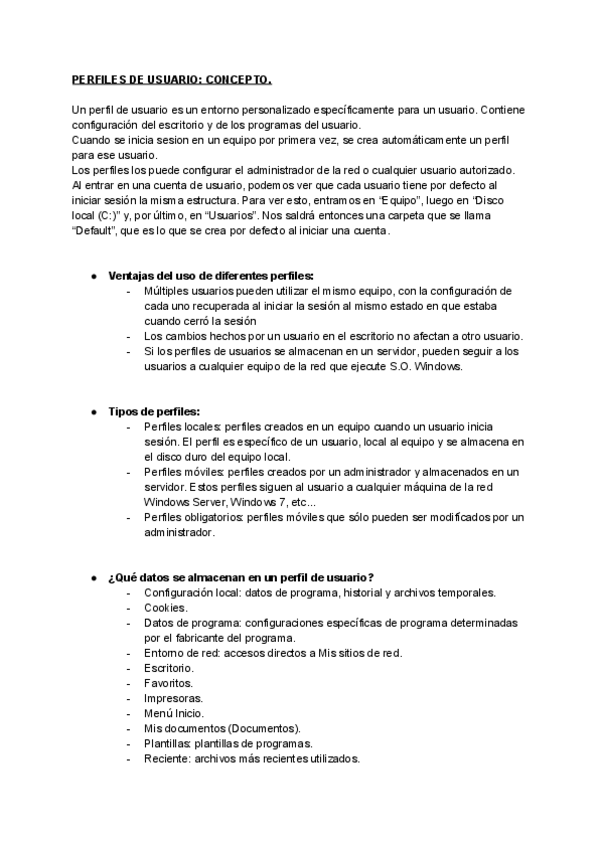 PERFILES DE USUARIO: CONCEPTO.

Un perfil de usuario es un entorno personalizado específicamente para un usuario. Contiene configuración del escritorio y de los programas del usuario.
Cuando se inicia sesion en un equipo por primera vez, se crea automáticamente un perfil para ese usuario.
Los perfiles los puede configurar el administrador de la red o cualquier usuario autorizado.
Al entrar en una cuenta de usuario, podemos ver que cada usuario tiene por defecto al iniciar sesión la misma estructura. Para ver esto, entramos en “Equipo”, luego en “Disco local (C:)” y, por último, en “Usuarios”. Nos saldrá entonces una carpeta que se llama “Default”, que es lo que se crea por defecto al iniciar una cuenta.

● Ventajas del uso de diferentes perfiles:
- Múltiples usuarios pueden utilizar el mismo equipo, con la configuración de cada uno recuperada al iniciar la sesión al mismo estado en que estaba cuando cerró la sesión
- Los cambios hechos por un usuario en el escritorio no afectan a otro usuario.
- Si los perfiles de usuarios se almacenan en un servidor, pueden seguir a los usuarios a cualquier equipo de la red que ejecute S.O. Windows.

● Tipos de perfiles:
- Perfiles locales: perfiles creados en un equipo cuando un usuario inicia sesión. El perfil es específico de un usuario, local al equipo y se almacena en el disco duro del equipo local.
- Perfiles móviles: perfiles creados por un administrador y almacenados en un servidor. Estos perfiles siguen al usuario a cualquier máquina de la red Windows Server, Windows 7, etc...
- Perfiles obligatorios: perfiles móviles que sólo pueden ser modificados por un administrador.

● ¿Qué datos se almacenan en un perfil de usuario?
- Configuración local: datos de programa, historial y archivos temporales.
- Cookies.
- Datos de programa: configuraciones específicas de programa determinadas por el fabricante del programa.
- Entorno de red: accesos directos a Mis sitios de red.
- Escritorio.
- Favoritos.
- Impresoras.
- Menú Inicio.
- Mis documentos (Documentos).
- Plantillas: plantillas de programas.
- Reciente: archivos más recientes utilizados.